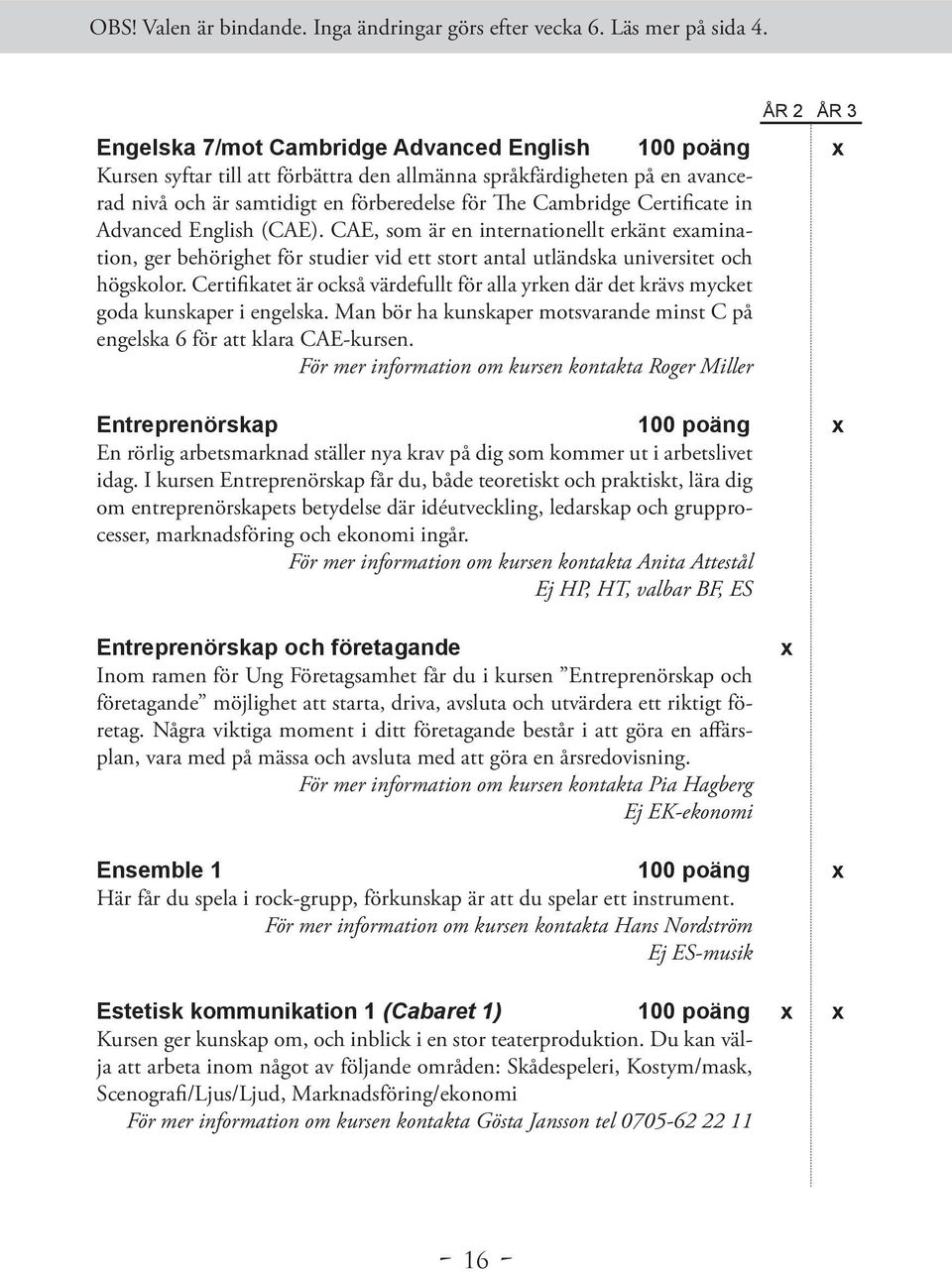 OBS! Valen är bindande. Inga ändringar görs efter vecka 6. Läs mer på sida 4.

ÅR 2 ÅR 3

Engelska 7/mot Cambridge Advanced English 100 poäng x
Kursen syftar till att förbättra den allmänna språkfärdigheten på en avancerad nivå och är samtidigt en förberedelse för The Cambridge Certificate in Advanced English (CAE). CAE, som är en internationellt erkänt examination, ger behörighet för studier vid ett stort antal utländska universitet och högskolor. Certifikatet är också värdefullt för alla yrken där det krävs mycket goda kunskaper i engelska. Man bör ha kunskaper motsvarande minst C på engelska 6 för att klara CAE-kursen.
För mer information om kursen kontakta Roger Miller

Entreprenörskap 100 poäng x
En rörlig arbetsmarknad ställer nya krav på dig som kommer ut i arbetslivet idag. I kursen Entreprenörskap får du, både teoretiskt och praktiskt, lära dig om entreprenörskapets betydelse där idéutveckling, ledarskap och grupprocesser, marknadsföring och ekonomi ingår.
För mer information om kursen kontakta Anita Attestål
Ej HP, HT, valbar BF, ES

Entreprenörskap och företagande x
Inom ramen för Ung Företagsamhet får du i kursen ”Entreprenörskap och företagande” möjlighet att starta, driva, avsluta och utvärdera ett riktigt företag. Några viktiga moment i ditt företagande består i att göra en affärsplan, vara med på mässa och avsluta med att göra en årsredovisning.
För mer information om kursen kontakta Pia Hagberg
Ej EK-ekonomi

Ensemble 1 100 poäng x
Här får du spela i rock-grupp, förkunskap är att du spelar ett instrument.
För mer information om kursen kontakta Hans Nordström
Ej ES-musik

Estetisk kommunikation 1 (Cabaret 1) 100 poäng x x
Kursen ger kunskap om, och inblick i en stor teaterproduktion. Du kan välja att arbeta inom något av följande områden: Skådespeleri, Kostym/mask, Scenografi/Ljus/Ljud, Marknadsföring/ekonomi
För mer information om kursen kontakta Gösta Jansson tel 0705-62 22 11

- 16 -